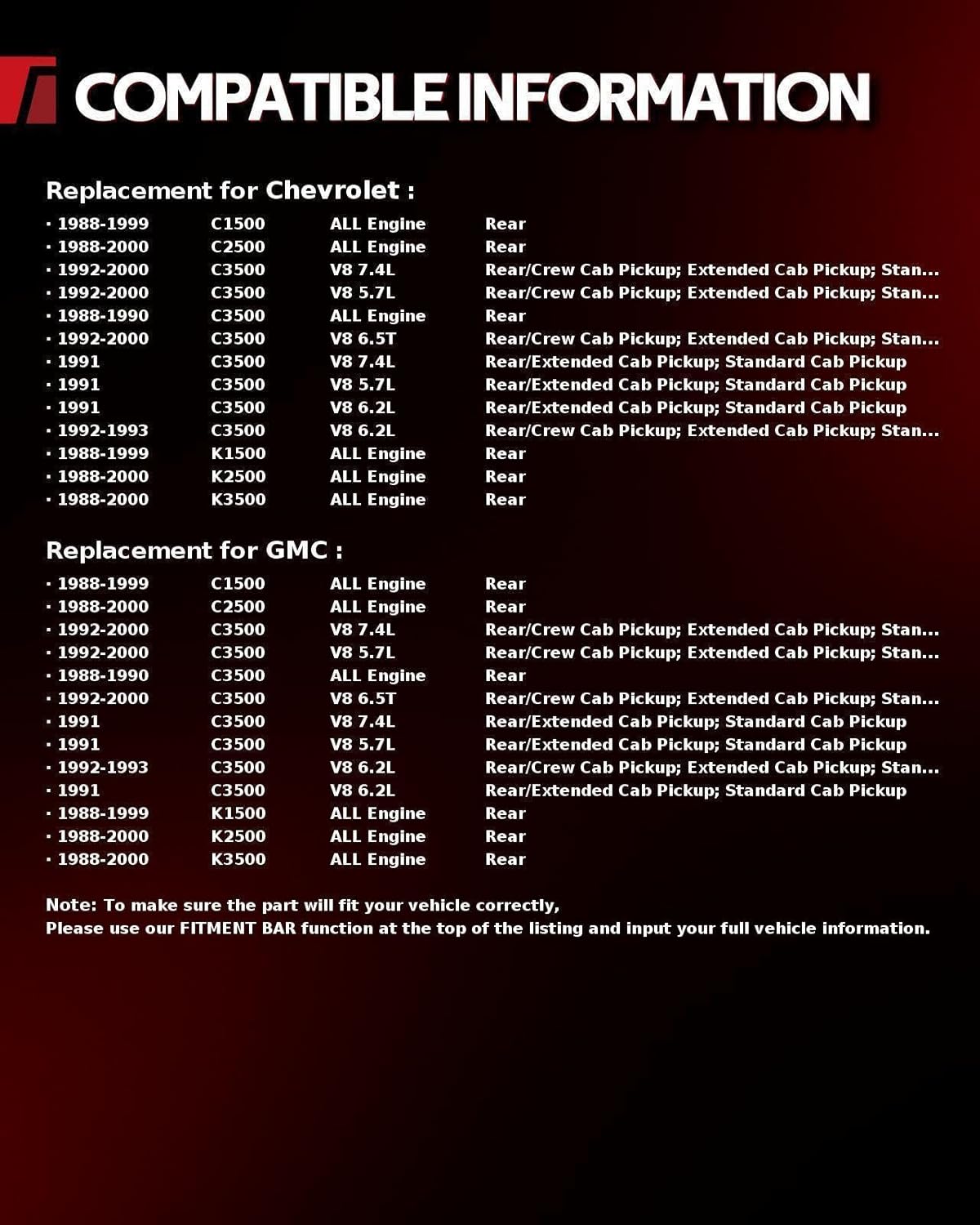 COMPATIBLE INFORMATION

Replacement for Chevrolet :

| | | | |
|---|---|---|---|
| · 1988-1999 | C1500 | ALL Engine | Rear |
| · 1988-2000 | C2500 | ALL Engine | Rear |
| · 1992-2000 | C3500 | V8 7.4L | Rear/Crew Cab Pickup; Extended Cab Pickup; Stan... |
| · 1992-2000 | C3500 | V8 5.7L | Rear/Crew Cab Pickup; Extended Cab Pickup; Stan... |
| · 1988-1990 | C3500 | ALL Engine | Rear |
| · 1992-2000 | C3500 | V8 6.5T | Rear/Crew Cab Pickup; Extended Cab Pickup; Stan... |
| · 1991 | C3500 | V8 7.4L | Rear/Extended Cab Pickup; Standard Cab Pickup |
| · 1991 | C3500 | V8 5.7L | Rear/Extended Cab Pickup; Standard Cab Pickup |
| · 1991 | C3500 | V8 6.2L | Rear/Extended Cab Pickup; Standard Cab Pickup |
| · 1992-1993 | C3500 | V8 6.2L | Rear/Crew Cab Pickup; Extended Cab Pickup; Stan... |
| · 1988-1999 | K1500 | ALL Engine | Rear |
| · 1988-2000 | K2500 | ALL Engine | Rear |
| · 1988-2000 | K3500 | ALL Engine | Rear |

Replacement for GMC :

| | | | |
|---|---|---|---|
| · 1988-1999 | C1500 | ALL Engine | Rear |
| · 1988-2000 | C2500 | ALL Engine | Rear |
| · 1992-2000 | C3500 | V8 7.4L | Rear/Crew Cab Pickup; Extended Cab Pickup; Stan... |
| · 1992-2000 | C3500 | V8 5.7L | Rear/Crew Cab Pickup; Extended Cab Pickup; Stan... |
| · 1988-1990 | C3500 | ALL Engine | Rear |
| · 1992-2000 | C3500 | V8 6.5T | Rear/Crew Cab Pickup; Extended Cab Pickup; Stan... |
| · 1991 | C3500 | V8 7.4L | Rear/Extended Cab Pickup; Standard Cab Pickup |
| · 1991 | C3500 | V8 5.7L | Rear/Extended Cab Pickup; Standard Cab Pickup |
| · 1992-1993 | C3500 | V8 6.2L | Rear/Crew Cab Pickup; Extended Cab Pickup; Stan... |
| · 1991 | C3500 | V8 6.2L | Rear/Extended Cab Pickup; Standard Cab Pickup |
| · 1988-1999 | K1500 | ALL Engine | Rear |
| · 1988-2000 | K2500 | ALL Engine | Rear |
| · 1988-2000 | K3500 | ALL Engine | Rear |

Note: To make sure the part will fit your vehicle correctly,
Please use our FITMENT BAR function at the top of the listing and input your full vehicle information.